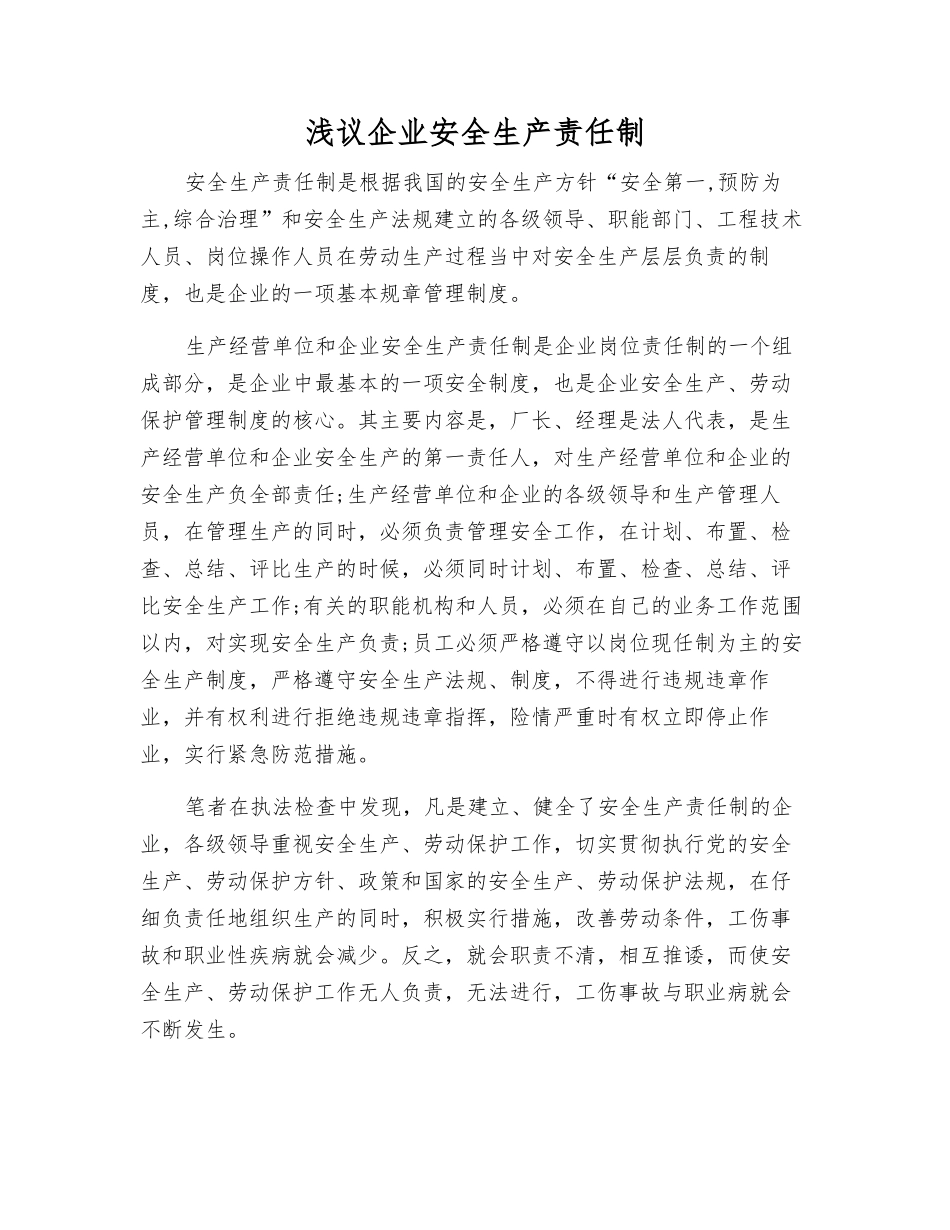 浅议企业安全生产责任制

安全生产责任制是根据我国的安全生产方针“安全第一,预防为主,综合治理”和安全生产法规建立的各级领导、职能部门、工程技术人员、岗位操作人员在劳动生产过程当中对安全生产层层负责的制度，也是企业的一项基本规章管理制度。

生产经营单位和企业安全生产责任制是企业岗位责任制的一个组成部分，是企业中最基本的一项安全制度，也是企业安全生产、劳动保护管理制度的核心。其主要内容是，厂长、经理是法人代表，是生产经营单位和企业安全生产的第一责任人，对生产经营单位和企业的安全生产负全部责任;生产经营单位和企业的各级领导和生产管理人员，在管理生产的同时，必须负责管理安全工作，在计划、布置、检查、总结、评比生产的时候，必须同时计划、布置、检查、总结、评比安全生产工作;有关的职能机构和人员，必须在自己的业务工作范围以内，对实现安全生产负责;员工必须严格遵守以岗位现任制为主的安全生产制度，严格遵守安全生产法规、制度，不得进行违规违章作业，并有权利进行拒绝违规违章指挥，险情严重时有权立即停止作业，实行紧急防范措施。

笔者在执法检查中发现，凡是建立、健全了安全生产责任制的企业，各级领导重视安全生产、劳动保护工作，切实贯彻执行党的安全生产、劳动保护方针、政策和国家的安全生产、劳动保护法规，在仔细负责任地组织生产的同时，积极实行措施，改善劳动条件，工伤事故和职业性疾病就会减少。反之，就会职责不清，相互推诿，而使安全生产、劳动保护工作无人负责，无法进行，工伤事故与职业病就会不断发生。